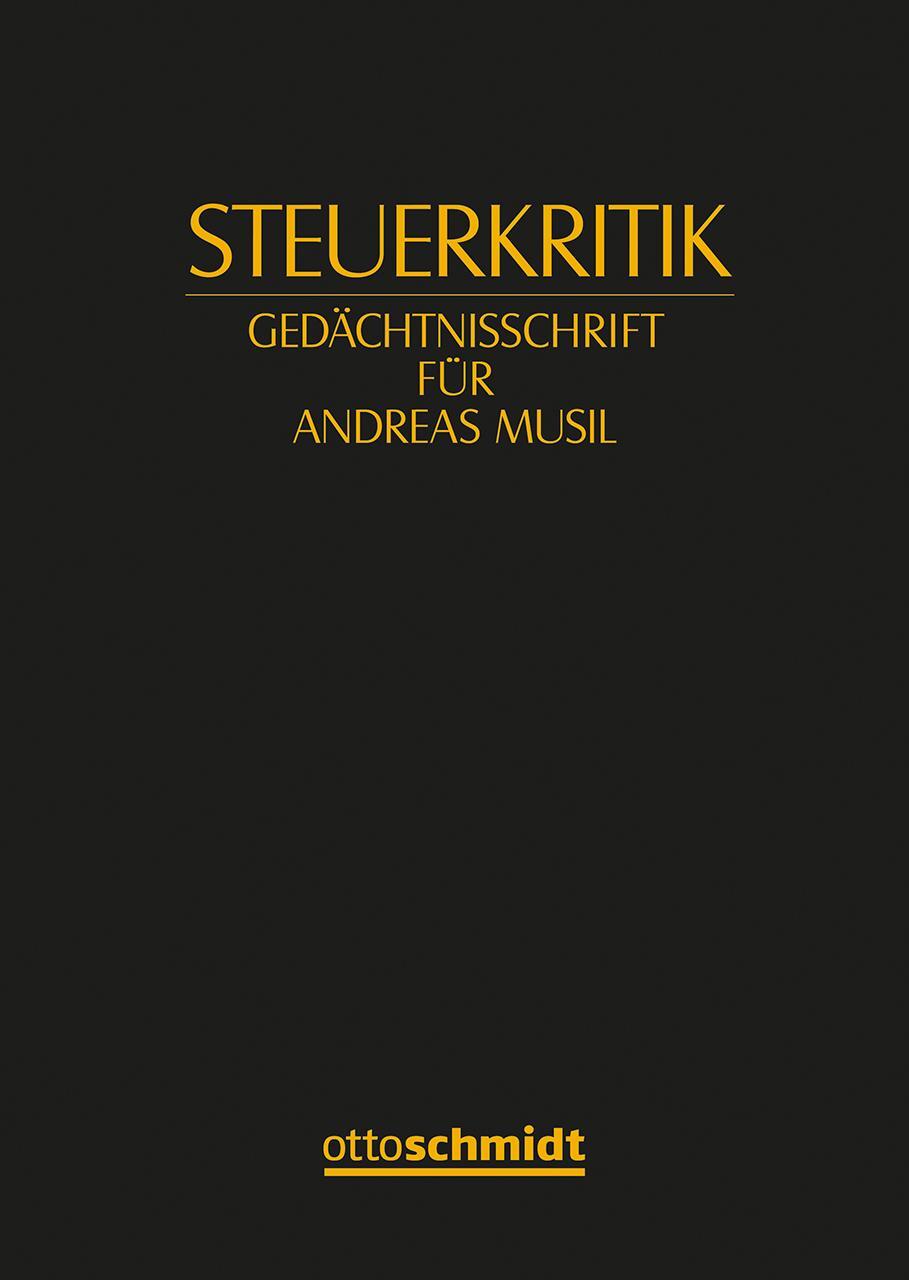 STEUERKRITIK

GEDÄCHTNISSCHRIFT FÜR ANDREAS MUSIL

ottoschmidt